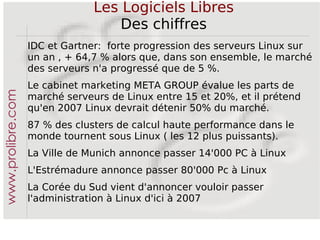 Les Logiciels Libres
Des chiffres

IDC et Gartner: forte progression des serveurs Linux sur un an , + 64,7 % alors que, dans son ensemble, le marché des serveurs n'a progressé que de 5 %.

Le cabinet marketing META GROUP évalue les parts de marché serveurs de Linux entre 15 et 20%, et il prétend qu'en 2007 Linux devrait détenir 50% du marché.

87 % des clusters de calcul haute performance dans le monde tournent sous Linux ( les 12 plus puissants).

La Ville de Munich annonce passer 14'000 PC à Linux

L'Estrémadure annonce passer 80'000 Pc à Linux

La Corée du Sud vient d'annoncer vouloir passer l'administration à Linux d'ici à 2007

www.prolibre.com